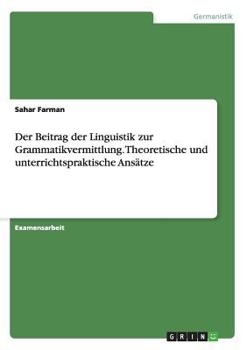 Germanistik

Sahar Farman

Der Beitrag der Linguistik zur Grammatikvermittlung. Theoretische und unterrichtspraktische Ansätze

Examensarbeit

GRIN